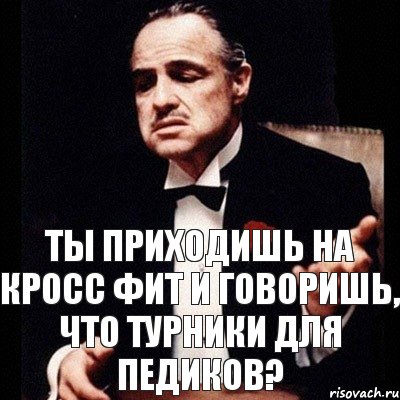 ТЫ ПРИХОДИШЬ НА КРОСС ФИТ И ГОВОРИШЬ, ЧТО ТУРНИКИ ДЛЯ ПЕДИКОВ?

risovach.ru